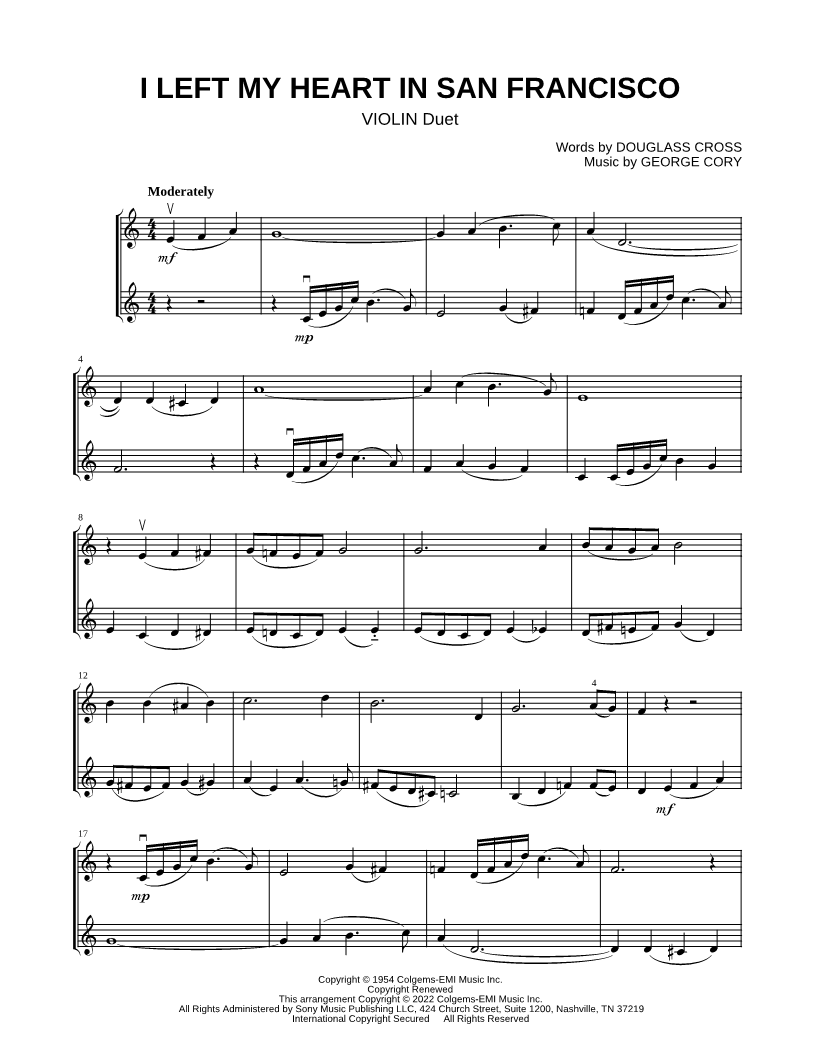 I LEFT MY HEART IN SAN FRANCISCO

VIOLIN Duet

Words by DOUGLASS CROSS
Music by GEORGE CORY

Moderately

mf

mp

4

8

12

4

mf

17

mp

Copyright © 1954 Colgems-EMI Music Inc.
Copyright Renewed
This arrangement Copyright © 2022 Colgems-EMI Music Inc.
All Rights Administered by Sony Music Publishing LLC, 424 Church Street, Suite 1200, Nashville, TN 37219
International Copyright Secured All Rights Reserved